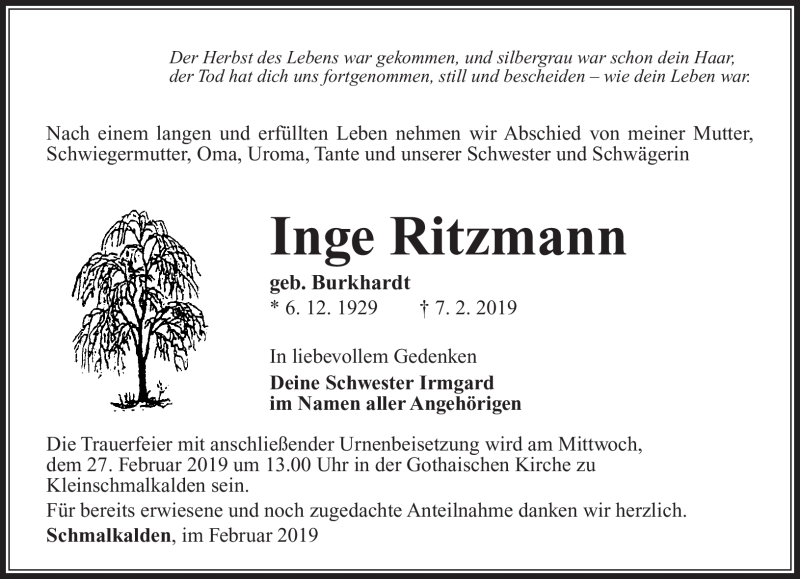 Der Herbst des Lebens war gekommen, und silbergrau war schon dein Haar, der Tod hat dich uns fortgenommen, still und bescheiden – wie dein Leben war.

Nach einem langen und erfüllten Leben nehmen wir Abschied von meiner Mutter, Schwiegermutter, Oma, Uroma, Tante und unserer Schwester und Schwägerin

Inge Ritzmann

geb. Burkhardt

* 6. 12. 1929 † 7. 2. 2019

In liebevollem Gedenken

Deine Schwester Irmgard
im Namen aller Angehörigen

Die Trauerfeier mit anschließender Urnenbeisetzung wird am Mittwoch, dem 27. Februar 2019 um 13.00 Uhr in der Gothaischen Kirche zu Kleinschmalkalden sein.

Für bereits erwiesene und noch zugedachte Anteilnahme danken wir herzlich.

Schmalkalden, im Februar 2019